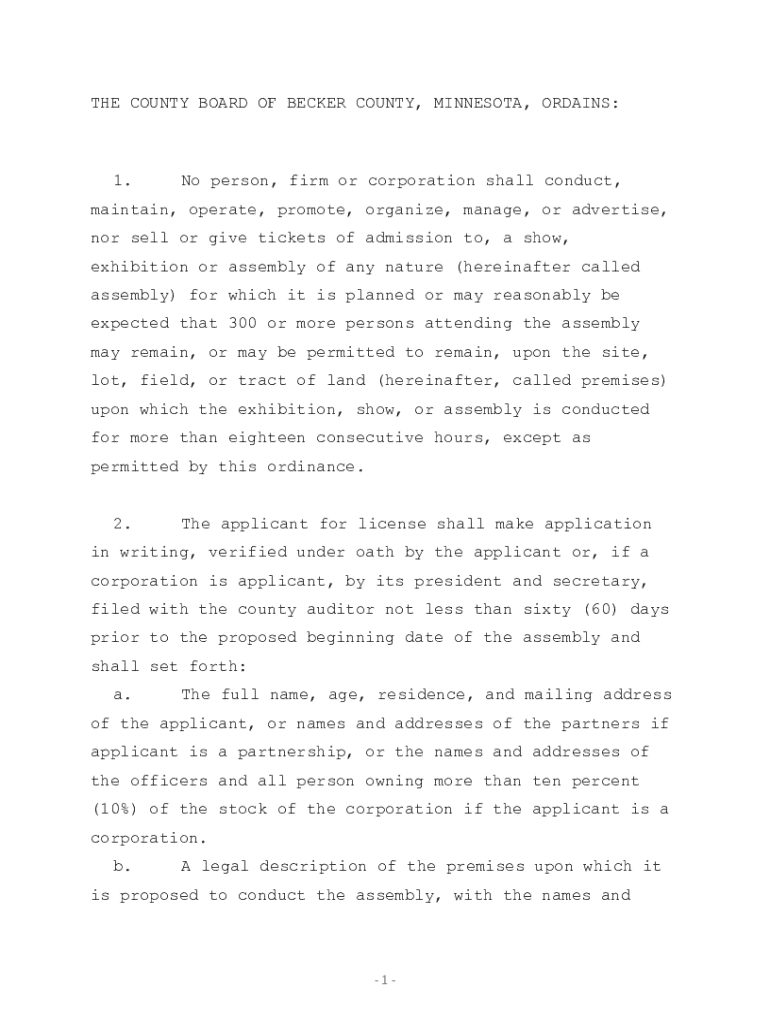 THE COUNTY BOARD OF BECKER COUNTY, MINNESOTA, ORDAINS:

1. No person, firm or corporation shall conduct, maintain, operate, promote, organize, manage, or advertise, nor sell or give tickets of admission to, a show, exhibition or assembly of any nature (hereinafter called assembly) for which it is planned or may reasonably be expected that 300 or more persons attending the assembly may remain, or may be permitted to remain, upon the site, lot, field, or tract of land (hereinafter, called premises) upon which the exhibition, show, or assembly is conducted for more than eighteen consecutive hours, except as permitted by this ordinance.

2. The applicant for license shall make application in writing, verified under oath by the applicant or, if a corporation is applicant, by its president and secretary, filed with the county auditor not less than sixty (60) days prior to the proposed beginning date of the assembly and shall set forth:

a. The full name, age, residence, and mailing address of the applicant, or names and addresses of the partners if applicant is a partnership, or the names and addresses of the officers and all person owning more than ten percent (10%) of the stock of the corporation if the applicant is a corporation.

b. A legal description of the premises upon which it is proposed to conduct the assembly, with the names and

-1-